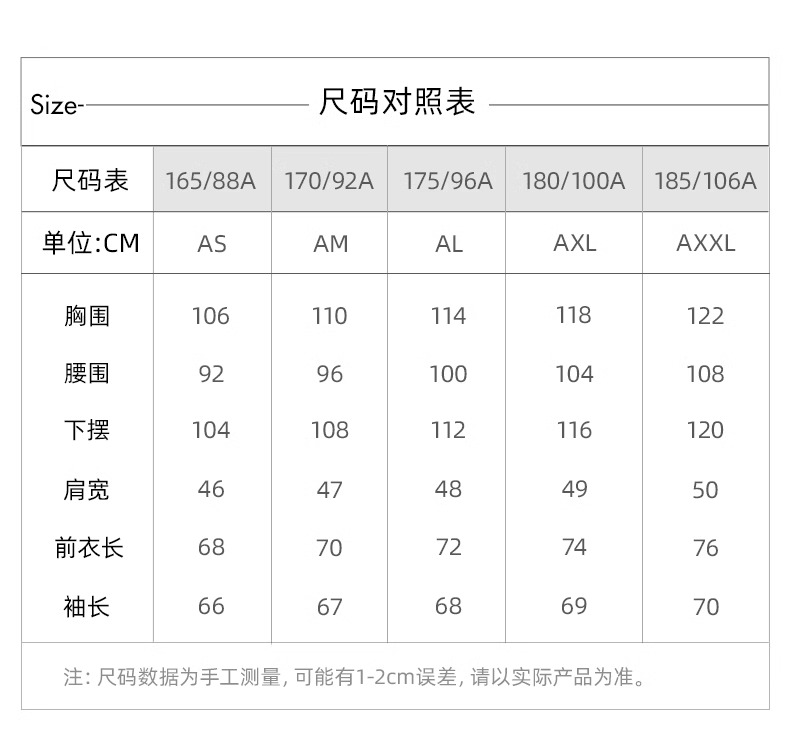 Size- 尺码对照表

| 尺码表 | 165/88A | 170/92A | 175/96A | 180/100A | 185/106A |
|---|---|---|---|---|---|
| 单位:CM | AS | AM | AL | AXL | AXXL |
| 胸围 | 106 | 110 | 114 | 118 | 122 |
| 腰围 | 92 | 96 | 100 | 104 | 108 |
| 下摆 | 104 | 108 | 112 | 116 | 120 |
| 肩宽 | 46 | 47 | 48 | 49 | 50 |
| 前衣长 | 68 | 70 | 72 | 74 | 76 |
| 袖长 | 66 | 67 | 68 | 69 | 70 |

注: 尺码数据为手工测量, 可能有1-2cm误差, 请以实际产品为准。